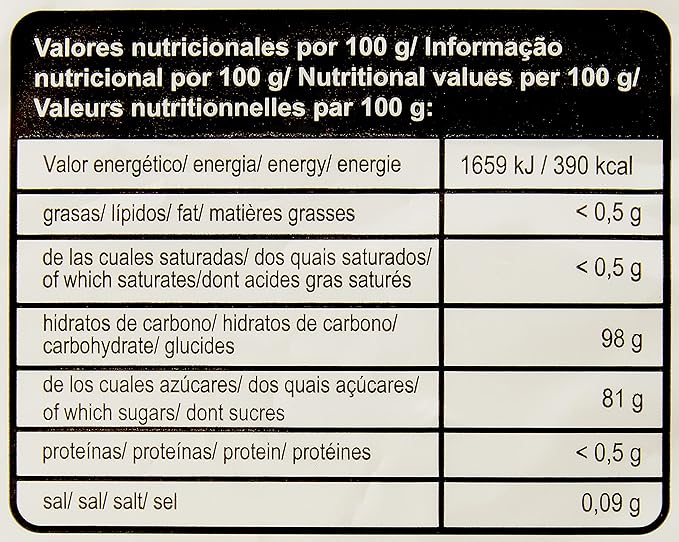 Valores nutricionales por 100 g/ Informação nutricional por 100 g/ Nutritional values per 100 g/ Valeurs nutritionnelles par 100 g:

| | |
|---|---|
| Valor energético/ energia/ energy/ energie | 1659 kJ / 390 kcal |
| grasas/ lípidos/ fat/ matières grasses | < 0,5 g |
| de las cuales saturadas/ dos quais saturados/ of which saturates/dont acides gras saturés | < 0,5 g |
| hidratos de carbono/ hidratos de carbono/ carbohydrate/ glucides | 98 g |
| de los cuales azúcares/ dos quais açúcares/ of which sugars/ dont sucres | 81 g |
| proteínas/ proteínas/ protein/ protéines | < 0,5 g |
| sal/ sal/ salt/ sel | 0,09 g |